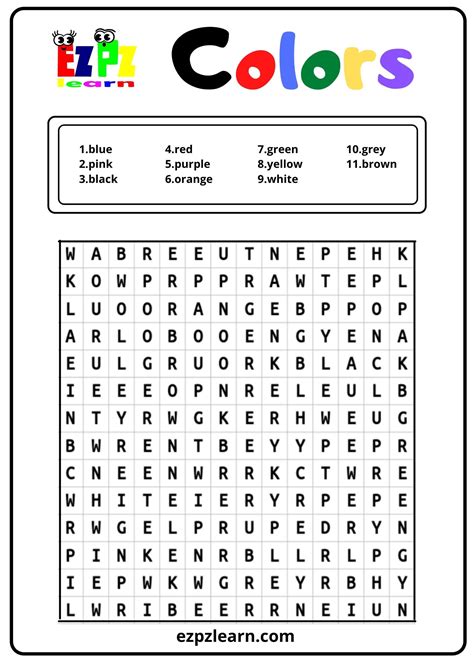 EZPZ learn

Colors

1.blue
2.pink
3.black

4.red
5.purple
6.orange

7.green
8.yellow
9.white

10.grey
11.brown

| W | A | B | R | E | E | U | T | N | E | P | E | H | K |
|---|---|---|---|---|---|---|---|---|---|---|---|---|---|
| K | O | W | P | R | P | P | R | A | W | T | E | P | L |
| L | U | O | O | R | A | N | G | E | B | P | P | O | P |
| A | R | L | O | B | O | O | E | N | G | Y | E | N | A |
| E | U | L | G | R | U | O | R | K | B | L | A | C | K |
| I | E | E | E | O | P | N | R | E | L | E | U | L | B |
| N | T | Y | R | W | G | K | E | R | H | W | E | U | G |
| B | W | R | E | N | T | B | E | Y | Y | P | E | P | R |
| C | N | E | E | N | W | R | R | K | C | T | W | R | E |
| W | H | I | T | E | I | E | R | Y | R | P | E | P | E |
| R | W | G | E | L | P | R | U | P | E | D | R | Y | N |
| P | I | N | K | E | N | R | B | L | L | R | L | P | G |
| I | E | P | W | K | W | G | R | E | Y | R | B | H | Y |
| L | W | R | I | B | E | E | R | R | N | E | I | U | N |

ezpzlearn.com